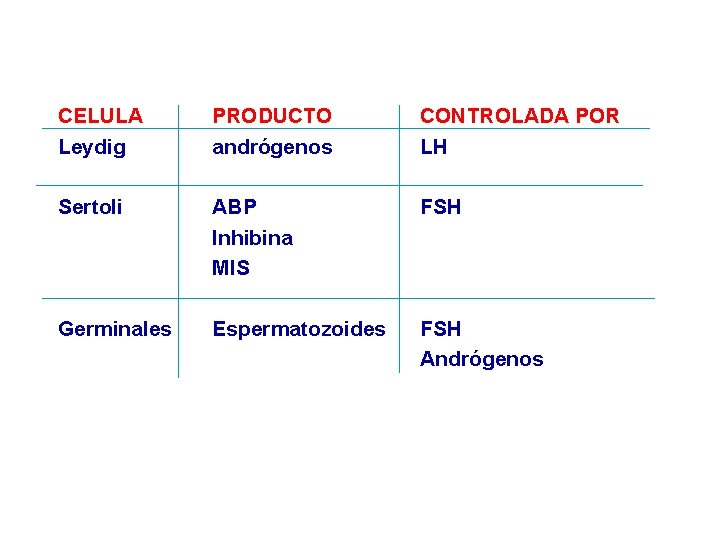 | CELULA | PRODUCTO | CONTROLADA POR |
|---|---|---|
| Leydig | andrógenos | LH |
| Sertoli | ABP Inhibina MIS | FSH |
| Germinales | Espermatozoides | FSH Andrógenos |